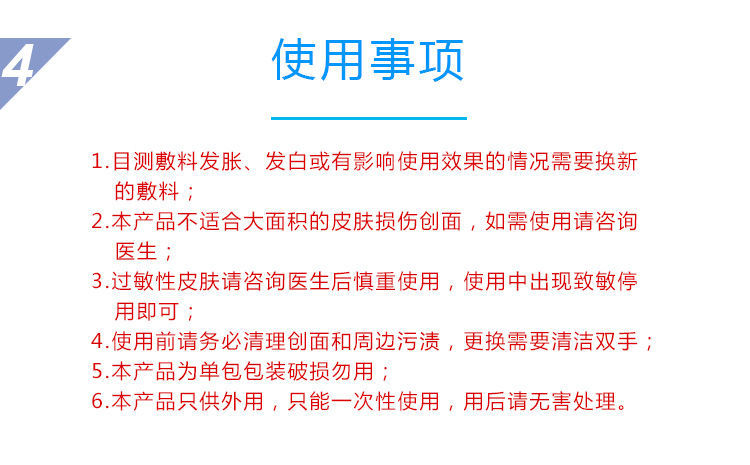 4

使用事项

1.目测敷料发胀、发白或有影响使用效果的情况需要换新的敷料；
2.本产品不适合大面积的皮肤损伤创面，如需使用请咨询医生；
3.过敏性皮肤请咨询医生后慎重使用，使用中出现致敏停用即可；
4.使用前请务必清理创面和周边污渍，更换需要清洁双手；
5.本产品为单包包装破损勿用；
6.本产品只供外用，只能一次性使用，用后请无害处理。